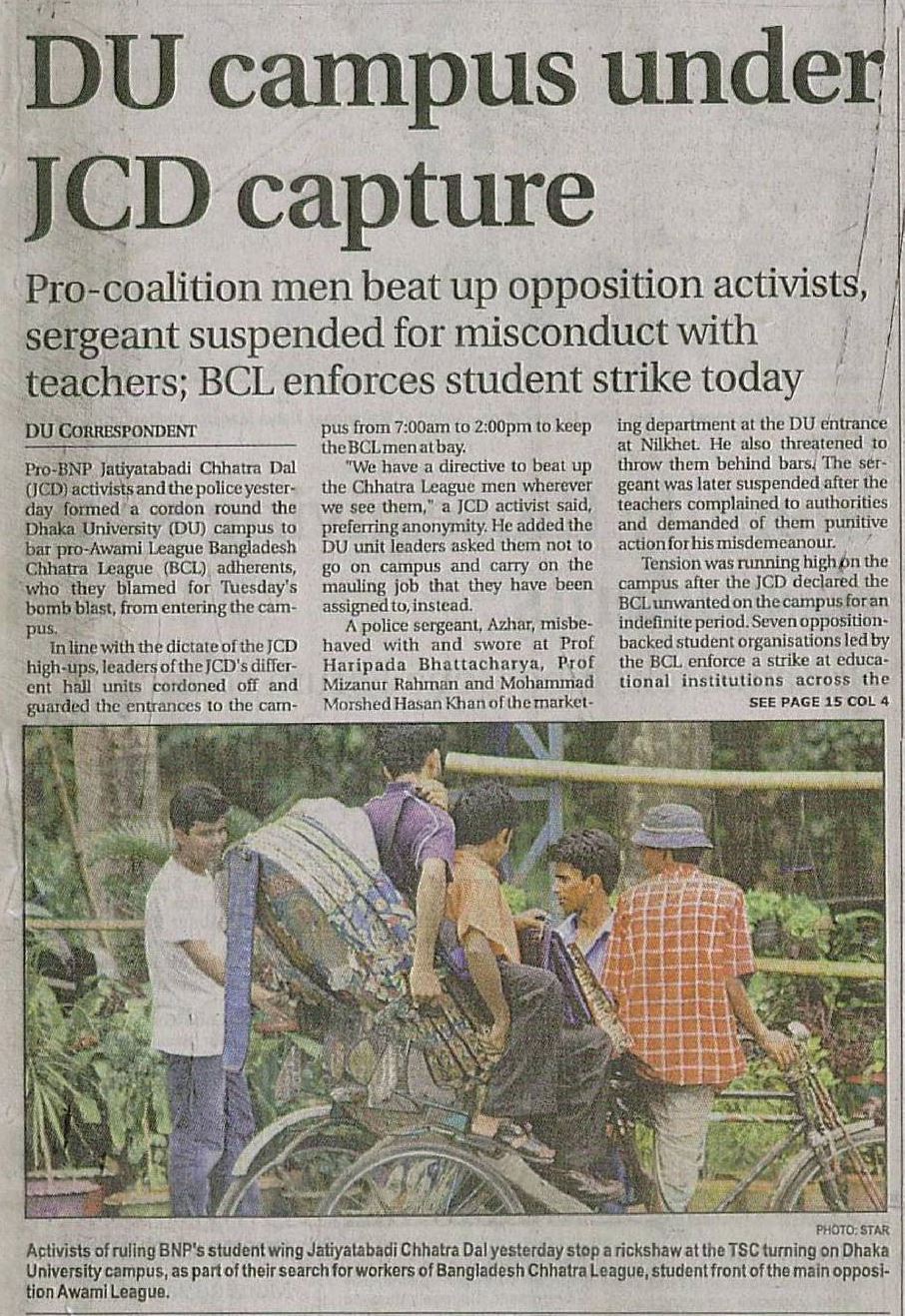 DU campus under JCD capture

Pro-coalition men beat up opposition activists, sergeant suspended for misconduct with teachers; BCL enforces student strike today

DU CORRESPONDENT

Pro-BNP Jatiyatabadi Chhatra Dal (JCD) activists and the police yesterday formed a cordon round the Dhaka University (DU) campus to bar pro-Awami League Bangladesh Chhatra League (BCL) adherents, who they blamed for Tuesday's bomb blast, from entering the campus.

In line with the dictate of the JCD high-ups, leaders of the JCD's different hall units cordoned off and guarded the entrances to the campus from 7:00am to 2:00pm to keep the BCL men at bay.

"We have a directive to beat up the Chhatra League men wherever we see them," a JCD activist said, preferring anonymity. He added the DU unit leaders asked them not to go on campus and carry on the mauling job that they have been assigned to, instead.

A police sergeant, Azhar, misbehaved with and swore at Prof Haripada Bhattacharya, Prof Mizanur Rahman and Mohammad Morshed Hasan Khan of the marketing department at the DU entrance at Nilkhet. He also threatened to throw them behind bars. The sergeant was later suspended after the teachers complained to authorities and demanded of them punitive action for his misdemeanour.

Tension was running high on the campus after the JCD declared the BCL unwanted on the campus for an indefinite period. Seven opposition-backed student organisations led by the BCL enforce a strike at educational institutions across the

SEE PAGE 15 COL 4

PHOTO: STAR

Activists of ruling BNP's student wing Jatiyatabadi Chhatra Dal yesterday stop a rickshaw at the TSC turning on Dhaka University campus, as part of their search for workers of Bangladesh Chhatra League, student front of the main opposition Awami League.